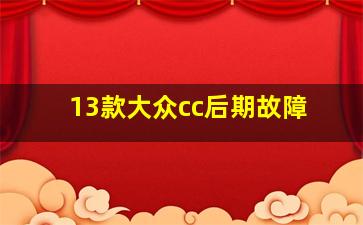 13款大众cc后期故障